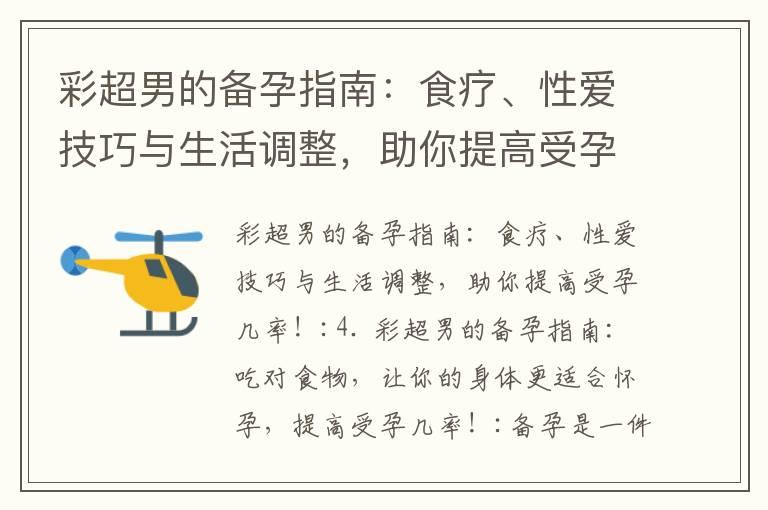 彩超男的备孕指南：食疗、性爱技巧与生活调整，助你提高受孕

彩超男的备孕指南：食疗、性爱技巧与生活调整，助你提高受孕几率！：4. 彩超男的备孕指南：吃对食物，让你的身体更适合怀孕，提高受孕几率！：备孕是一件